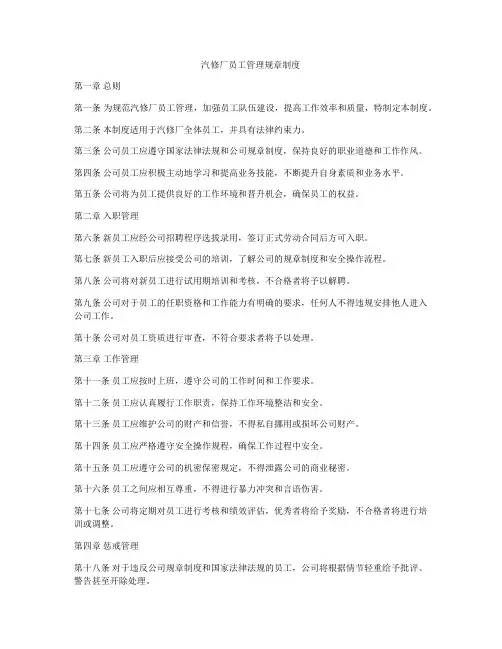 汽修厂员工管理规章制度

第一章 总则

第一条 为规范汽修厂员工管理，加强员工队伍建设，提高工作效率和质量，特制定本制度。

第二条 本制度适用于汽修厂全体员工，并具有法律约束力。

第三条 公司员工应遵守国家法律法规和公司规章制度，保持良好的职业道德和工作作风。

第四条 公司员工应积极主动地学习和提高业务技能，不断提升自身素质和业务水平。

第五条 公司将为员工提供良好的工作环境和晋升机会，确保员工的权益。

第二章 入职管理

第六条 新员工应经公司招聘程序选拔录用，签订正式劳动合同后方可入职。

第七条 新员工入职后应接受公司的培训，了解公司的规章制度和安全操作流程。

第八条 公司将对新员工进行试用期培训和考核，不合格者将予以解聘。

第九条 公司对于员工的任职资格和工作能力有明确的要求，任何人不得违规安排他人进入公司工作。

第十条 公司对员工资质进行审查，不符合要求者将予以处理。

第三章 工作管理

第十一条 员工应按时上班，遵守公司的工作时间和工作要求。

第十二条 员工应认真履行工作职责，保持工作环境整洁和安全。

第十三条 员工应维护公司的财产和信誉，不得私自挪用或损坏公司财产。

第十四条 员工应严格遵守安全操作规程，确保工作过程中安全。

第十五条 员工应遵守公司的机密保密规定，不得泄露公司的商业秘密。

第十六条 员工之间应相互尊重，不得进行暴力冲突和言语伤害。

第十七条 公司将定期对员工进行考核和绩效评估，优秀者将给予奖励，不合格者将进行培训或调整。

第四章 惩戒管理

第十八条 对于违反公司规章制度和国家法律法规的员工，公司将根据情节轻重给予批评、警告甚至开除处理。